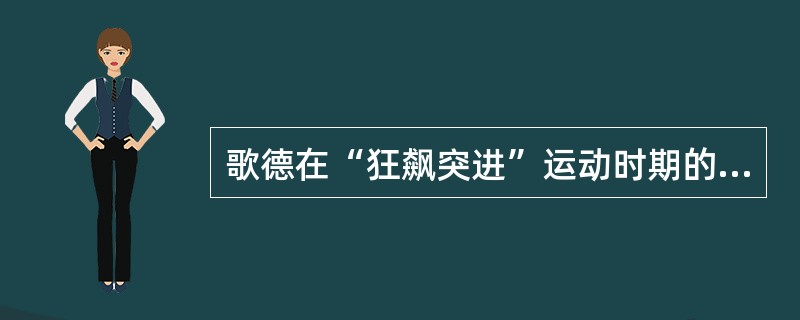 歌德在“狂飙突进”运动时期的...